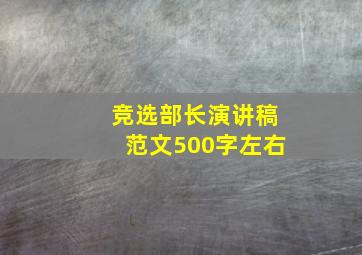 竞选部长演讲稿
范文500字左右